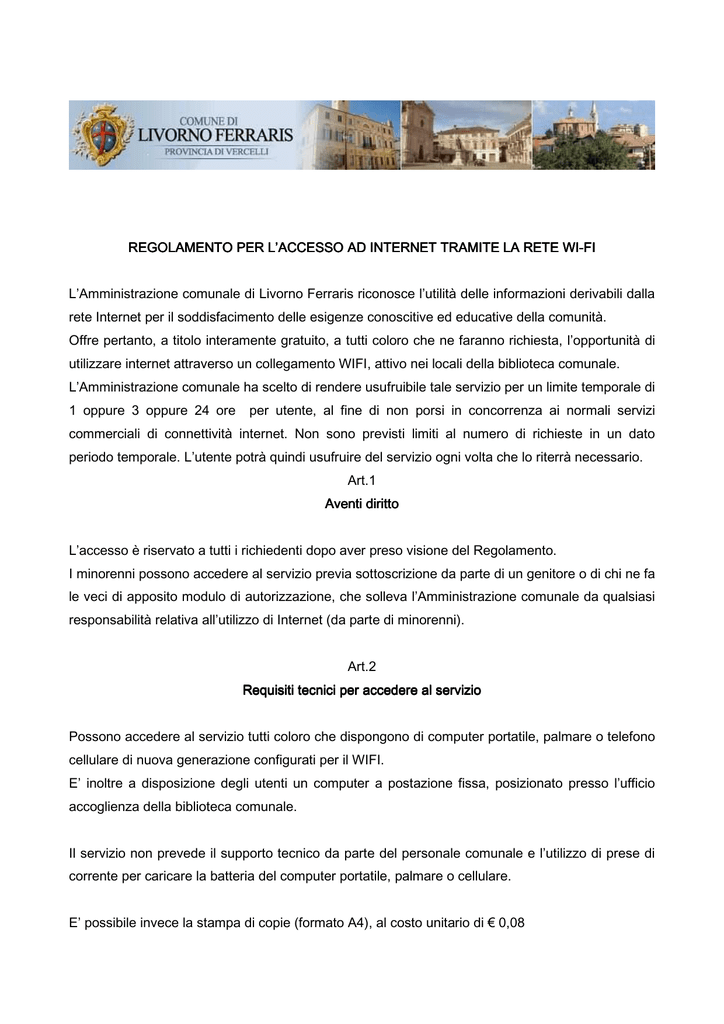 COMUNE DI
LIVORNO FERRARIS
PROVINCIA DI VERCELLI

REGOLAMENTO PER L'ACCESSO AD INTERNET TRAMITE LA RETE WI-FI

L'Amministrazione comunale di Livorno Ferraris riconosce l'utilità delle informazioni derivabili dalla rete Internet per il soddisfacimento delle esigenze conoscitive ed educative della comunità.
Offre pertanto, a titolo interamente gratuito, a tutti coloro che ne faranno richiesta, l'opportunità di utilizzare internet attraverso un collegamento WIFI, attivo nei locali della biblioteca comunale.
L'Amministrazione comunale ha scelto di rendere usufruibile tale servizio per un limite temporale di 1 oppure 3 oppure 24 ore per utente, al fine di non porsi in concorrenza ai normali servizi commerciali di connettività internet. Non sono previsti limiti al numero di richieste in un dato periodo temporale. L'utente potrà quindi usufruire del servizio ogni volta che lo riterrà necessario.

Art.1
Aventi diritto

L'accesso è riservato a tutti i richiedenti dopo aver preso visione del Regolamento.
I minorenni possono accedere al servizio previa sottoscrizione da parte di un genitore o di chi ne fa le veci di apposito modulo di autorizzazione, che solleva l'Amministrazione comunale da qualsiasi responsabilità relativa all'utilizzo di Internet (da parte di minorenni).

Art.2
Requisiti tecnici per accedere al servizio

Possono accedere al servizio tutti coloro che dispongono di computer portatile, palmare o telefono cellulare di nuova generazione configurati per il WIFI.
E' inoltre a disposizione degli utenti un computer a postazione fissa, posizionato presso l'ufficio accoglienza della biblioteca comunale.

Il servizio non prevede il supporto tecnico da parte del personale comunale e l'utilizzo di prese di corrente per caricare la batteria del computer portatile, palmare o cellulare.

E' possibile invece la stampa di copie (formato A4), al costo unitario di € 0,08